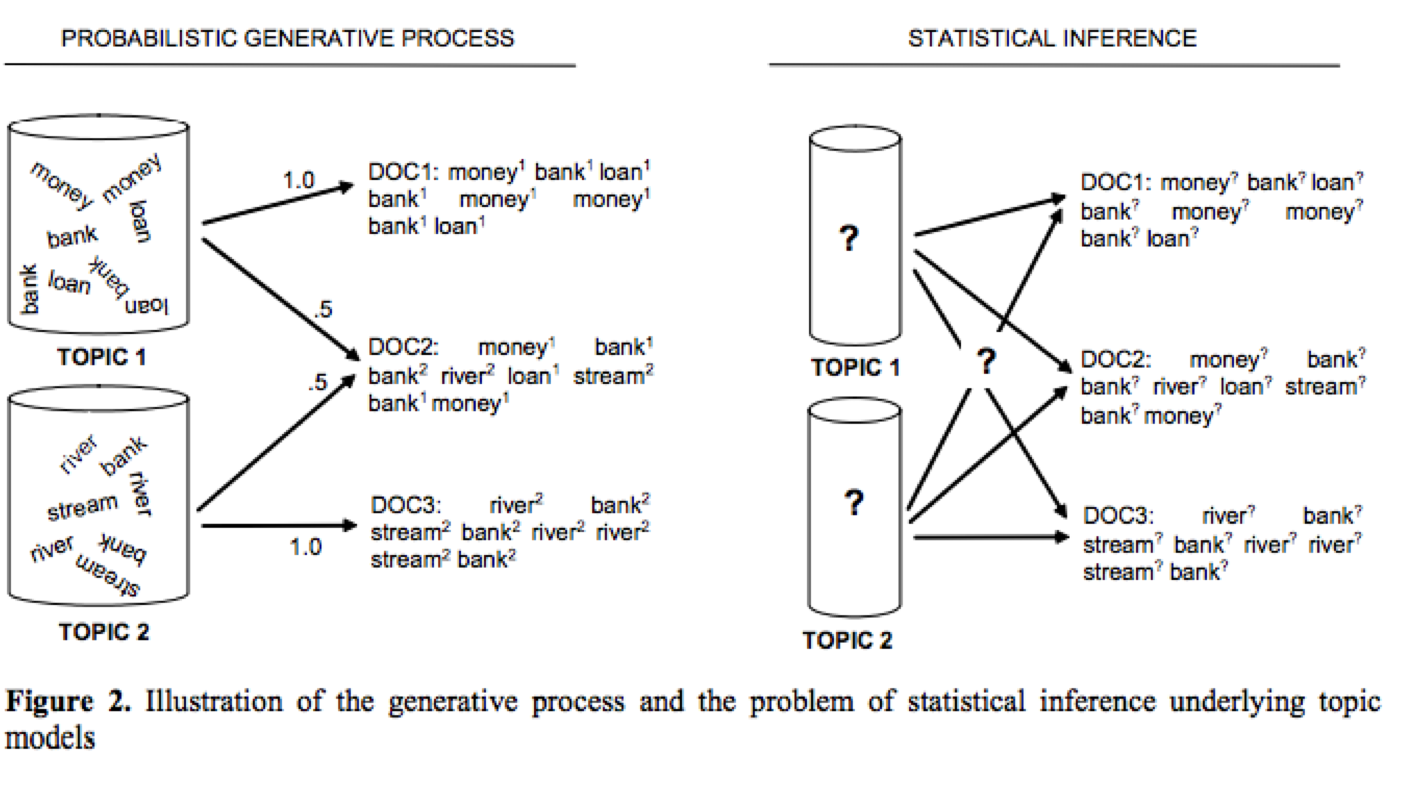 PROBABILISTIC GENERATIVE PROCESS

money money loan bank bank loan bank loan

TOPIC 1

river bank river stream river bank stream

TOPIC 2

1.0

.5

.5

1.0

DOC1: money$^1$ bank$^1$ loan$^1$ bank$^1$ money$^1$ money$^1$ bank$^1$ loan$^1$

DOC2: money$^1$ bank$^1$ bank$^2$ river$^2$ loan$^1$ stream$^2$ bank$^1$ money$^1$

DOC3: river$^2$ bank$^2$ stream$^2$ bank$^2$ river$^2$ river$^2$ stream$^2$ bank$^2$

STATISTICAL INFERENCE

?

TOPIC 1

?

?

TOPIC 2

DOC1: money$^?$ bank$^?$ loan$^?$ bank$^?$ money$^?$ money$^?$ bank$^?$ loan$^?$

DOC2: money$^?$ bank$^?$ bank$^?$ river$^?$ loan$^?$ stream$^?$ bank$^?$ money$^?$

DOC3: river$^?$ bank$^?$ stream$^?$ bank$^?$ river$^?$ river$^?$ stream$^?$ bank$^?$

**Figure 2.** Illustration of the generative process and the problem of statistical inference underlying topic models